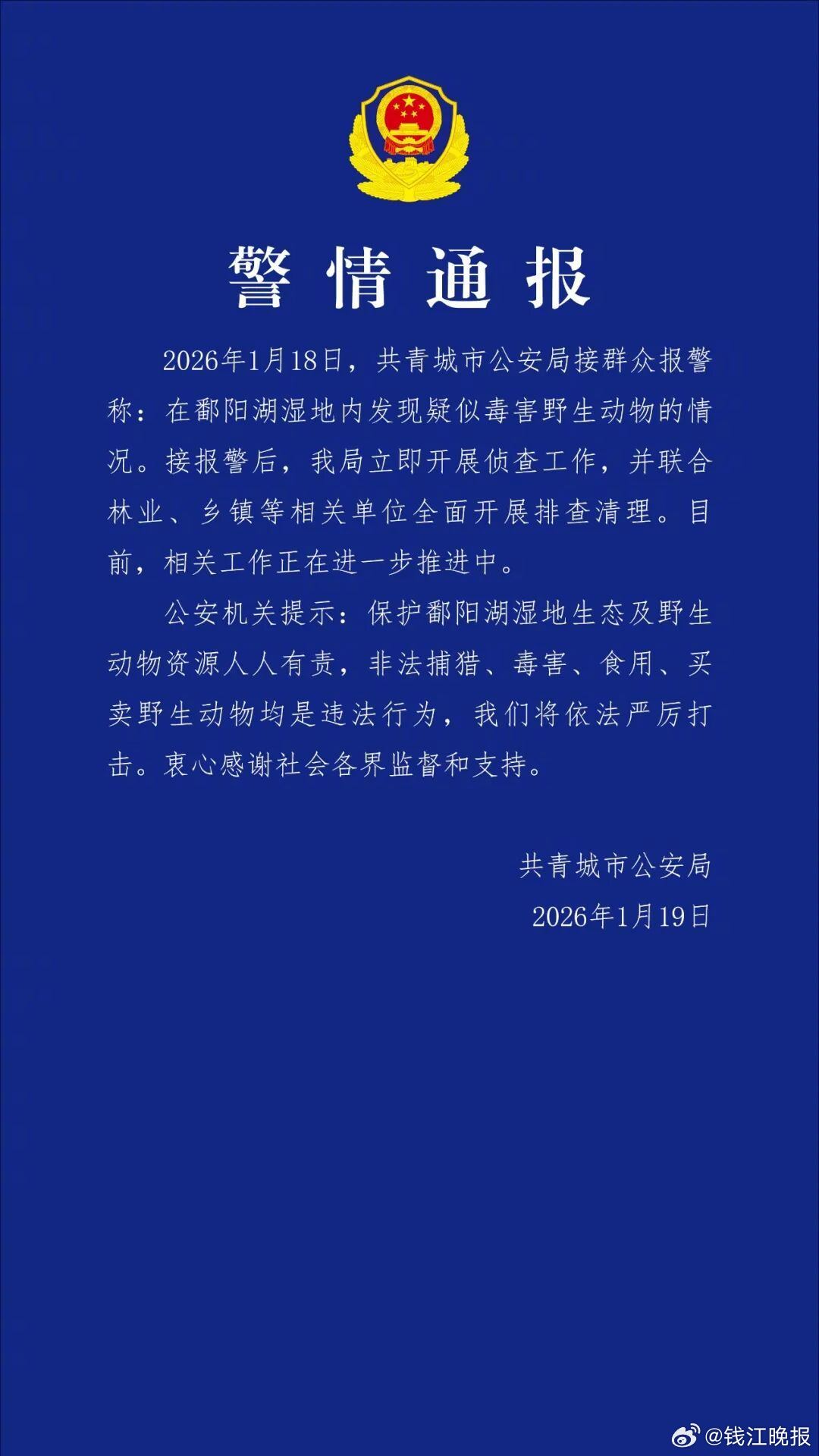 警情通报

2026年1月18日，共青城市公安局接群众报警称：在鄱阳湖湿地内发现疑似毒害野生动物的情况。接报警后，我局立即开展侦查工作，并联合林业、乡镇等相关单位全面开展排查清理。目前，相关工作正在进一步推进中。

公安机关提示：保护鄱阳湖湿地生态及野生动物资源人人有责，非法捕猎、毒害、食用、买卖野生动物均是违法行为，我们将依法严厉打击。衷心感谢社会各界监督和支持。

共青城市公安局
2026年1月19日

@钱江晚报